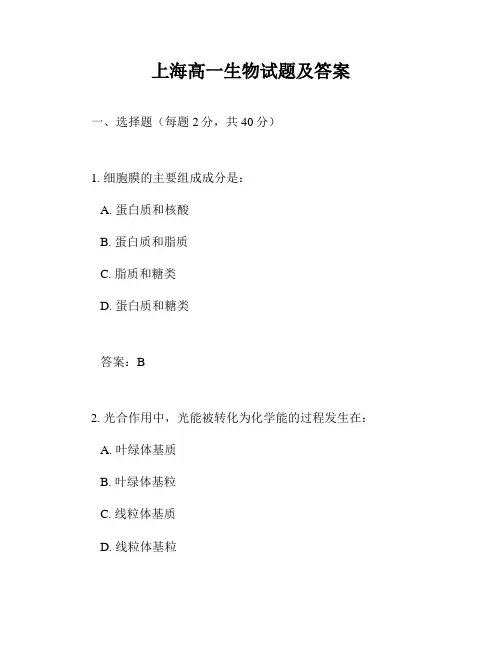 上海高一生物试题及答案

一、选择题（每题 2 分，共 40 分）

1. 细胞膜的主要组成成分是：

A. 蛋白质和核酸

B. 蛋白质和脂质

C. 脂质和糖类

D. 蛋白质和糖类

答案：B

2. 光合作用中，光能被转化为化学能的过程发生在：

A. 叶绿体基质

B. 叶绿体基粒

C. 线粒体基质

D. 线粒体基粒